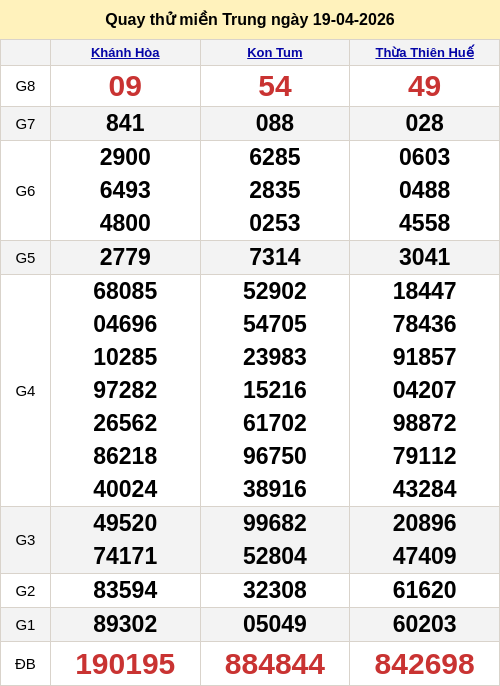 Quay thử miền Trung ngày 19-04-2026

|  | Khánh Hòa | Kon Tum | Thừa Thiên Huế |
|---|---|---|---|
| G8 | 09 | 54 | 49 |
| G7 | 841 | 088 | 028 |
| G6 | 2900 6493 4800 | 6285 2835 0253 | 0603 0488 4558 |
| G5 | 2779 | 7314 | 3041 |
| G4 | 68085 04696 10285 97282 26562 86218 40024 | 52902 54705 23983 15216 61702 96750 38916 | 18447 78436 91857 04207 98872 79112 43284 |
| G3 | 49520 74171 | 99682 52804 | 20896 47409 |
| G2 | 83594 | 32308 | 61620 |
| G1 | 89302 | 05049 | 60203 |
| ĐB | 190195 | 884844 | 842698 |